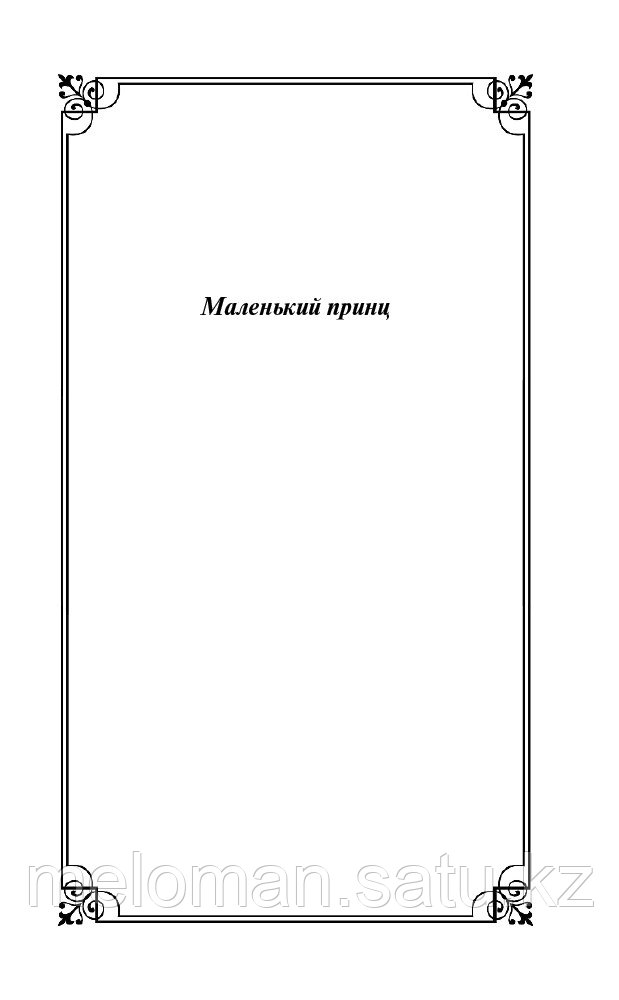 Маленький принц

meloman.satu.kz